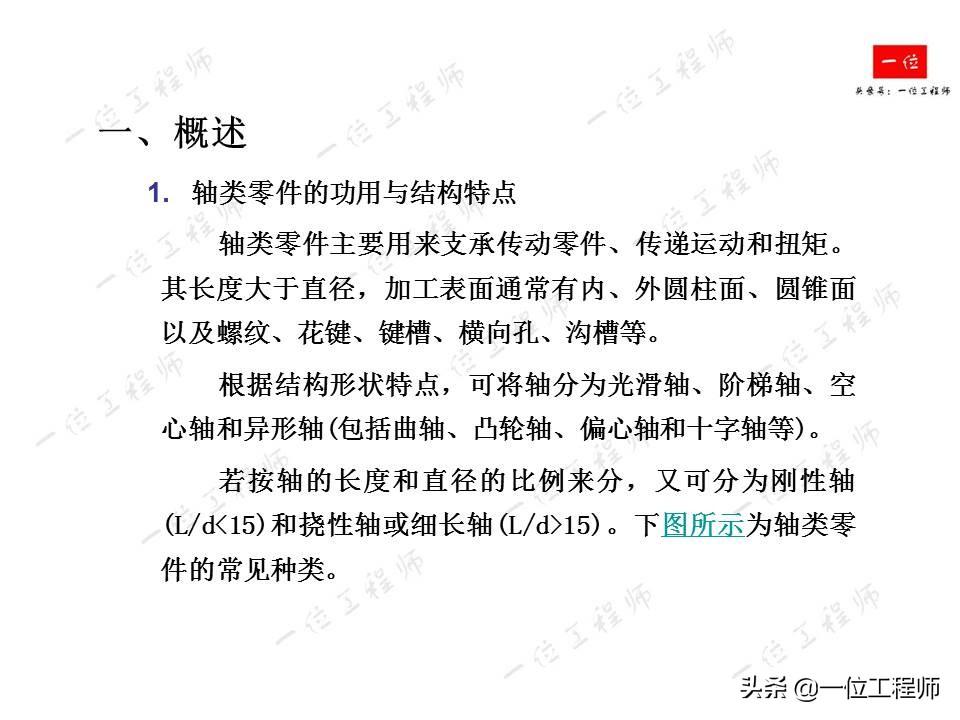 一位

头条号：一位工程师

一、概述

1. 轴类零件的功用与结构特点

轴类零件主要用来支承传动零件、传递运动和扭矩。其长度大于直径，加工表面通常有内、外圆柱面、圆锥面以及螺纹、花键、键槽、横向孔、沟槽等。

根据结构形状特点，可将轴分为光滑轴、阶梯轴、空心轴和异形轴(包括曲轴、凸轮轴、偏心轴和十字轴等)。

若按轴的长度和直径的比例来分，又可分为刚性轴(L/d<15)和挠性轴或细长轴(L/d>15)。下图所示为轴类零件的常见种类。

头条 @一位工程师

一位工程师